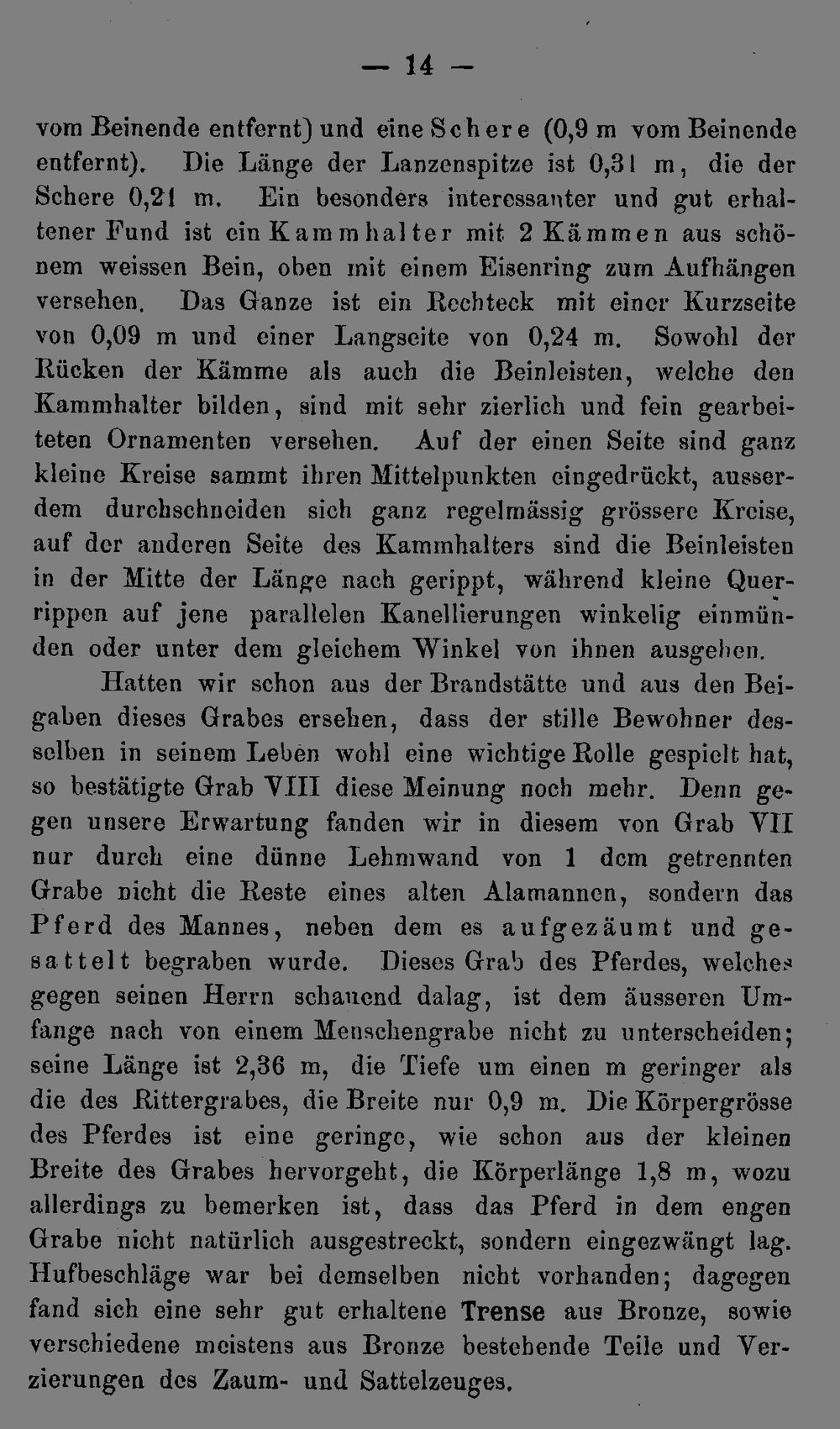 — 14 —

vom Beinende entfernt) und eine Schere (0,9 m vom Beinende entfernt). Die Länge der Lanzenspitze ist 0,31 m, die der Schere 0,21 m. Ein besonders interessanter und gut erhaltener Fund ist ein Kammhalter mit 2 Kämmen aus schönem weissen Bein, oben mit einem Eisenring zum Aufhängen versehen. Das Ganze ist ein Rechteck mit einer Kurzseite von 0,09 m und einer Langseite von 0,24 m. Sowohl der Rücken der Kämme als auch die Beinleisten, welche den Kammhalter bilden, sind mit sehr zierlich und fein gearbeiteten Ornamenten versehen. Auf der einen Seite sind ganz kleine Kreise sammt ihren Mittelpunkten eingedrückt, ausserdem durchschneiden sich ganz regelmässig grössere Kreise, auf der anderen Seite des Kammhalters sind die Beinleisten in der Mitte der Länge nach gerippt, während kleine Querrippen auf jene parallelen Kanellierungen winkelig einmünden oder unter dem gleichem Winkel von ihnen ausgehen.

Hatten wir schon aus der Brandstätte und aus den Beigaben dieses Grabes ersehen, dass der stille Bewohner desselben in seinem Leben wohl eine wichtige Rolle gespielt hat, so bestätigte Grab VIII diese Meinung noch mehr. Denn gegen unsere Erwartung fanden wir in diesem von Grab VII nur durch eine dünne Lehmwand von 1 dcm getrennten Grabe nicht die Reste eines alten Alamannen, sondern das Pferd des Mannes, neben dem es aufgezäumt und gesattelt begraben wurde. Dieses Grab des Pferdes, welches gegen seinen Herrn schauend dalag, ist dem äusseren Umfange nach von einem Menschengrabe nicht zu unterscheiden; seine Länge ist 2,36 m, die Tiefe um einen m geringer als die des Rittergrabes, die Breite nur 0,9 m. Die Körpergrösse des Pferdes ist eine geringe, wie schon aus der kleinen Breite des Grabes hervorgeht, die Körperlänge 1,8 m, wozu allerdings zu bemerken ist, dass das Pferd in dem engen Grabe nicht natürlich ausgestreckt, sondern eingezwängt lag. Hufbeschläge war bei demselben nicht vorhanden; dagegen fand sich eine sehr gut erhaltene Trense aus Bronze, sowie verschiedene meistens aus Bronze bestehende Teile und Verzierungen des Zaum- und Sattelzeuges.